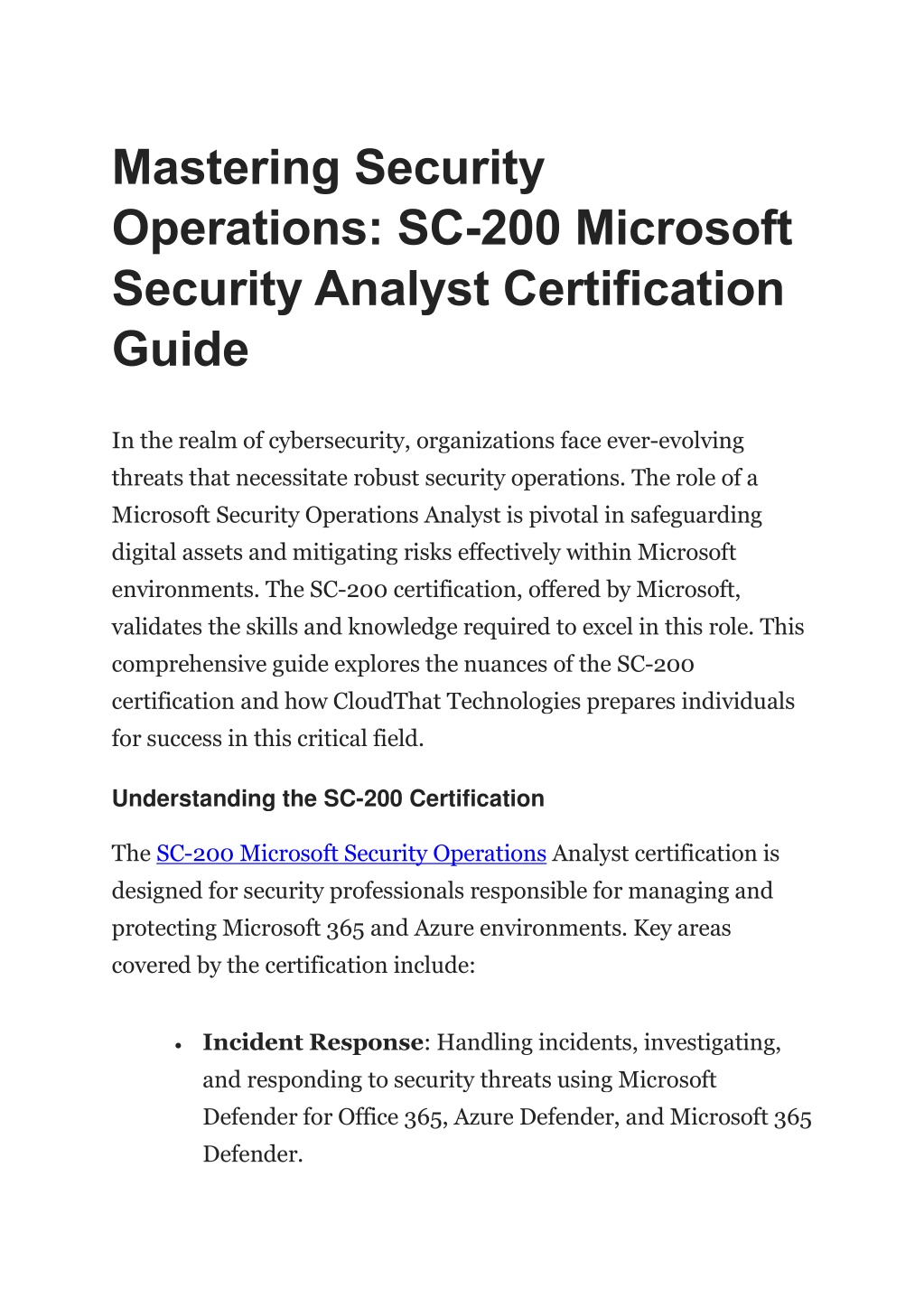 Mastering Security Operations: SC-200 Microsoft Security Analyst Certification Guide

In the realm of cybersecurity, organizations face ever-evolving threats that necessitate robust security operations. The role of a Microsoft Security Operations Analyst is pivotal in safeguarding digital assets and mitigating risks effectively within Microsoft environments. The SC-200 certification, offered by Microsoft, validates the skills and knowledge required to excel in this role. This comprehensive guide explores the nuances of the SC-200 certification and how CloudThat Technologies prepares individuals for success in this critical field.

Understanding the SC-200 Certification

The SC-200 Microsoft Security Operations Analyst certification is designed for security professionals responsible for managing and protecting Microsoft 365 and Azure environments. Key areas covered by the certification include:

• Incident Response: Handling incidents, investigating, and responding to security threats using Microsoft Defender for Office 365, Azure Defender, and Microsoft 365 Defender.